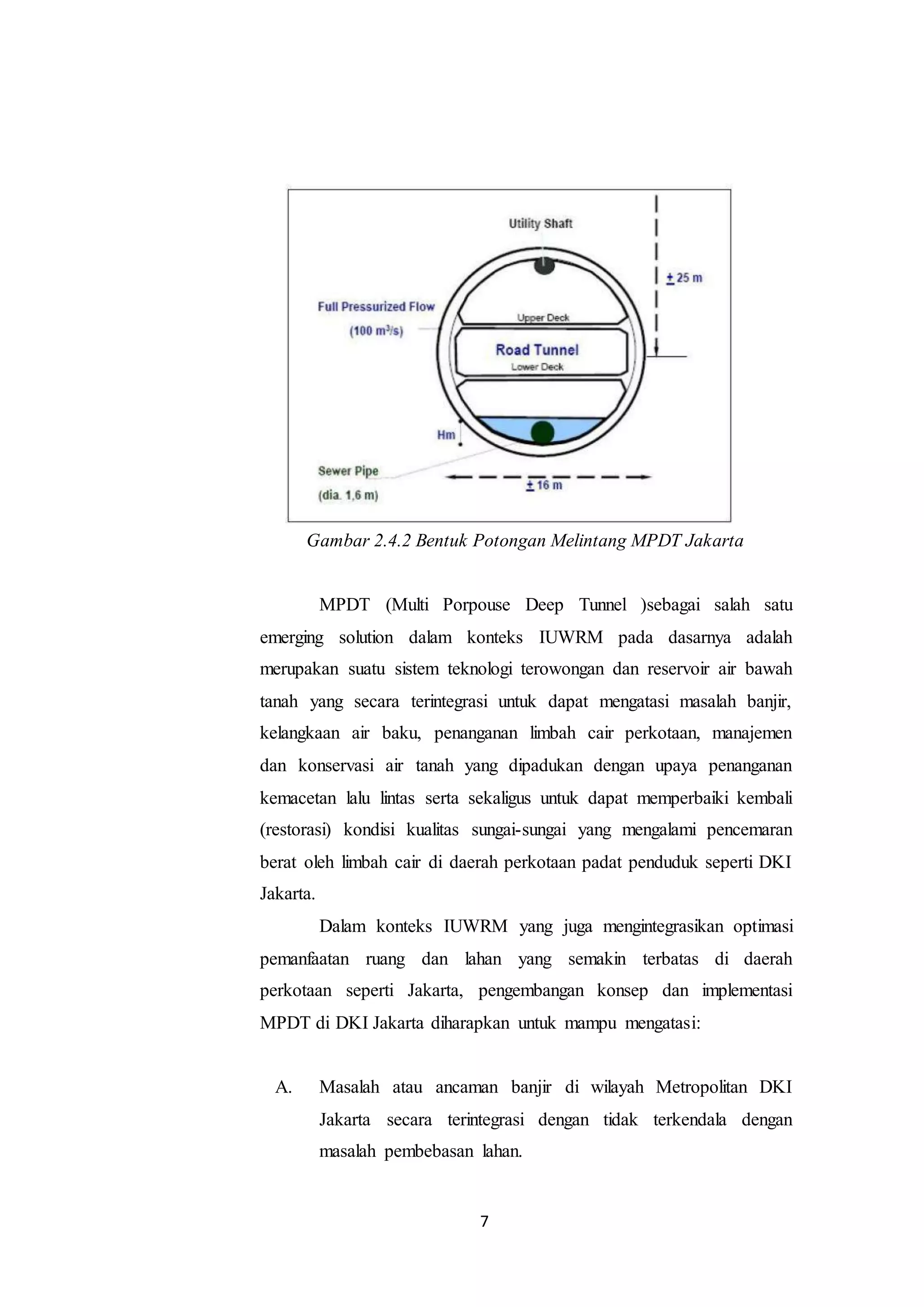 Utility Shaft

$\pm$ 25 m

Full Pressurized Flow
(100 $m^3/s$)

Upper Deck

Road Tunnel

Lower Deck

Hm

Sewer Pipe
(dia. 1,6 m)

$\pm$ 16 m

Gambar 2.4.2 Bentuk Potongan Melintang MPDT Jakarta

MPDT (Multi Porpouse Deep Tunnel )sebagai salah satu emerging solution dalam konteks IUWRM pada dasarnya adalah merupakan suatu sistem teknologi terowongan dan reservoir air bawah tanah yang secara terintegrasi untuk dapat mengatasi masalah banjir, kelangkaan air baku, penanganan limbah cair perkotaan, manajemen dan konservasi air tanah yang dipadukan dengan upaya penanganan kemacetan lalu lintas serta sekaligus untuk dapat memperbaiki kembali (restorasi) kondisi kualitas sungai-sungai yang mengalami pencemaran berat oleh limbah cair di daerah perkotaan padat penduduk seperti DKI Jakarta.

Dalam konteks IUWRM yang juga mengintegrasikan optimasi pemanfaatan ruang dan lahan yang semakin terbatas di daerah perkotaan seperti Jakarta, pengembangan konsep dan implementasi MPDT di DKI Jakarta diharapkan untuk mampu mengatasi:

A. Masalah atau ancaman banjir di wilayah Metropolitan DKI Jakarta secara terintegrasi dengan tidak terkendala dengan masalah pembebasan lahan.

7